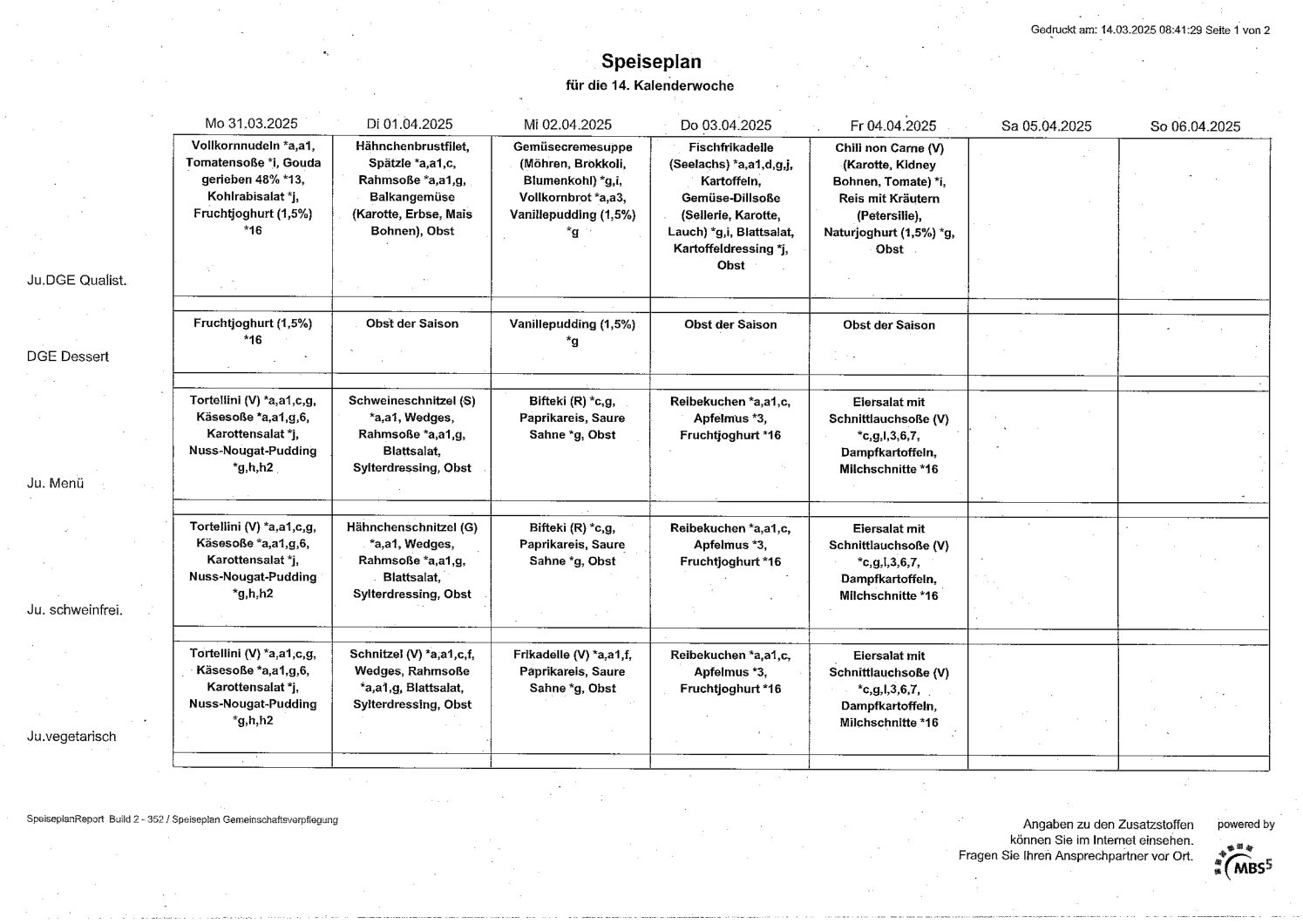 Gedruckt am: 14.03.2025 08:41:29 Seite 1 von 2

Speiseplan

für die 14. Kalenderwoche

| | Mo 31.03.2025 | Di 01.04.2025 | Mi 02.04.2025 | Do 03.04.2025 | Fr 04.04.2025 | Sa 05.04.2025 | So 06.04.2025 |
|---|---|---|---|---|---|---|---|
| Ju.DGE Qualist. | Vollkornnudeln *a,a1, Tomatensoße *i, Gouda gerieben 48% *13, Kohlrabisalat *j, Fruchtjoghurt (1,5%) *16 | Hähnchenbrustfilet, Spätzle *a,a1,c, Rahmsoße *a,a1,g, Balkangemüse (Karotte, Erbse, Mais Bohnen), Obst | Gemüsecremesuppe (Möhren, Brokkoli, Blumenkohl) *g,i, Vollkornbrot *a,a3, Vanillepudding (1,5%) *g | Fischfrikadelle (Seelachs) *a,a1,d,g,j, Kartoffeln, Gemüse-Dillsoße (Sellerie, Karotte, Lauch) *g,i, Blattsalat, Kartoffeldressing *j, Obst | Chili non Carne (V) (Karotte, Kidney Bohnen, Tomate) *i, Reis mit Kräutern (Petersilie), Naturjoghurt (1,5%) *g, Obst | | |
| DGE Dessert | Fruchtjoghurt (1,5%) *16 | Obst der Saison | Vanillepudding (1,5%) *g | Obst der Saison | Obst der Saison | | |
| Ju. Menü | Tortellini (V) *a,a1,c,g, Käsesoße *a,a1,g,6, Karottensalat *j, Nuss-Nougat-Pudding *g,h,h2 | Schweineschnitzel (S) *a,a1, Wedges, Rahmsoße *a,a1,g, Blattsalat, Sylterdressing, Obst | Bifteki (R) *c,g, Paprikareis, Saure Sahne *g, Obst | Reibekuchen *a,a1,c, Apfelmus *3, Fruchtjoghurt *16 | Eiersalat mit Schnittlauchsoße (V) *c,g,l,3,6,7, Dampfkartoffeln, Milchschnitte *16 | | |
| Ju. schweinfrei. | Tortellini (V) *a,a1,c,g, Käsesoße *a,a1,g,6, Karottensalat *j, Nuss-Nougat-Pudding *g,h,h2 | Hähnchenschnitzel (G) *a,a1, Wedges, Rahmsoße *a,a1,g, Blattsalat, Sylterdressing, Obst | Bifteki (R) *c,g, Paprikareis, Saure Sahne *g, Obst | Reibekuchen *a,a1,c, Apfelmus *3, Fruchtjoghurt *16 | Eiersalat mit Schnittlauchsoße (V) *c,g,l,3,6,7, Dampfkartoffeln, Milchschnitte *16 | | |
| Ju.vegetarisch | Tortellini (V) *a,a1,c,g, Käsesoße *a,a1,g,6, Karottensalat *j, Nuss-Nougat-Pudding *g,h,h2 | Schnitzel (V) *a,a1,c,f, Wedges, Rahmsoße *a,a1,g, Blattsalat, Sylterdressing, Obst | Frikadelle (V) *a,a1,f, Paprikareis, Saure Sahne *g, Obst | Reibekuchen *a,a1,c, Apfelmus *3, Fruchtjoghurt *16 | Eiersalat mit Schnittlauchsoße (V) *c,g,l,3,6,7, Dampfkartoffeln, Milchschnitte *16 | | |

SpeiseplanReport Build 2 - 352 / Speiseplan Gemeinschaftsverpflegung

Angaben zu den Zusatzstoffen können Sie im Internet einsehen. Fragen Sie Ihren Ansprechpartner vor Ort.

powered by MBS5